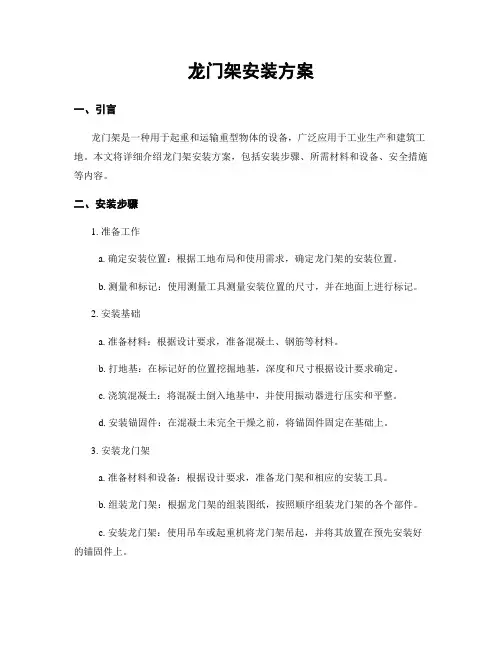 龙门架安装方案

一、引言

龙门架是一种用于起重和运输重型物体的设备，广泛应用于工业生产和建筑工地。本文将详细介绍龙门架安装方案，包括安装步骤、所需材料和设备、安全措施等内容。

二、安装步骤

1. 准备工作

a. 确定安装位置：根据工地布局和使用需求，确定龙门架的安装位置。

b. 测量和标记：使用测量工具测量安装位置的尺寸，并在地面上进行标记。

2. 安装基础

a. 准备材料：根据设计要求，准备混凝土、钢筋等材料。

b. 打地基：在标记好的位置挖掘地基，深度和尺寸根据设计要求确定。

c. 浇筑混凝土：将混凝土倒入地基中，并使用振动器进行压实和平整。

d. 安装锚固件：在混凝土未完全干燥之前，将锚固件固定在基础上。

3. 安装龙门架

a. 准备材料和设备：根据设计要求，准备龙门架和相应的安装工具。

b. 组装龙门架：根据龙门架的组装图纸，按照顺序组装龙门架的各个部件。

c. 安装龙门架：使用吊车或起重机将龙门架吊起，并将其放置在预先安装好的锚固件上。